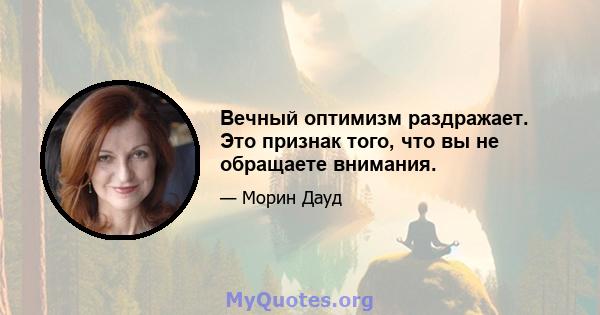 Вечный оптимизм раздражает. Это признак того, что вы не обращаете внимания.

— Морин Дауд

MyQuotes.org